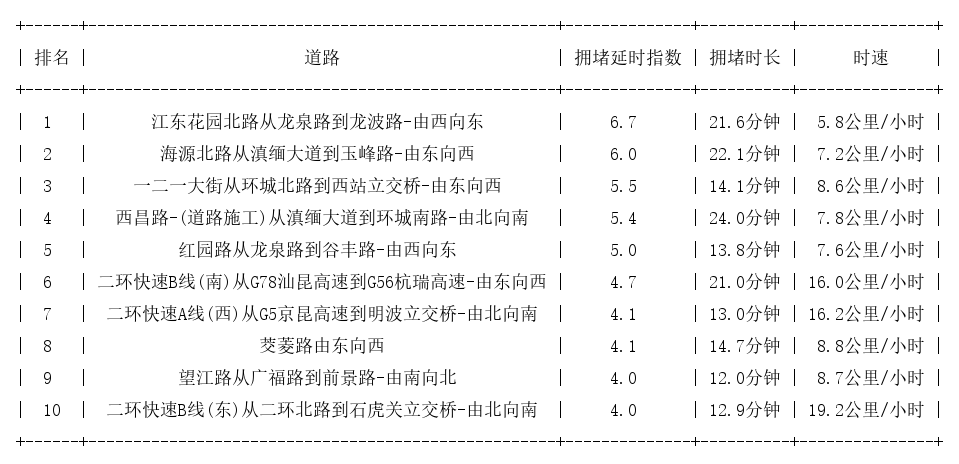 | 排名 | 道路 | 拥堵延时指数 | 拥堵时长 | 时速 |
|---|---|---|---|---|
| 1 | 江东花园北路从龙泉路到龙波路-由西向东 | 6.7 | 21.6分钟 | 5.8公里/小时 |
| 2 | 海源北路从滇缅大道到玉峰路-由东向西 | 6.0 | 22.1分钟 | 7.2公里/小时 |
| 3 | 一二一大街从环城北路到西站立交桥-由东向西 | 5.5 | 14.1分钟 | 8.6公里/小时 |
| 4 | 西昌路-(道路施工)从滇缅大道到环城南路-由北向南 | 5.4 | 24.0分钟 | 7.8公里/小时 |
| 5 | 红园路从龙泉路到谷丰路-由西向东 | 5.0 | 13.8分钟 | 7.6公里/小时 |
| 6 | 二环快速B线(南)从G78汕昆高速到G56杭瑞高速-由东向西 | 4.7 | 21.0分钟 | 16.0公里/小时 |
| 7 | 二环快速A线(西)从G5京昆高速到明波立交桥-由北向南 | 4.1 | 13.0分钟 | 16.2公里/小时 |
| 8 | 茭菱路由东向西 | 4.1 | 14.7分钟 | 8.8公里/小时 |
| 9 | 望江路从广福路到前景路-由南向北 | 4.0 | 12.0分钟 | 8.7公里/小时 |
| 10 | 二环快速B线(东)从二环北路到石虎关立交桥-由北向南 | 4.0 | 12.9分钟 | 19.2公里/小时 |